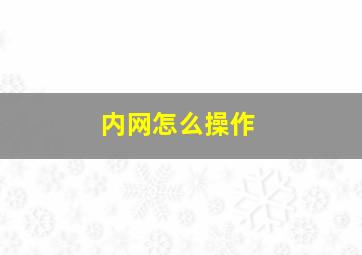 内网怎么操作